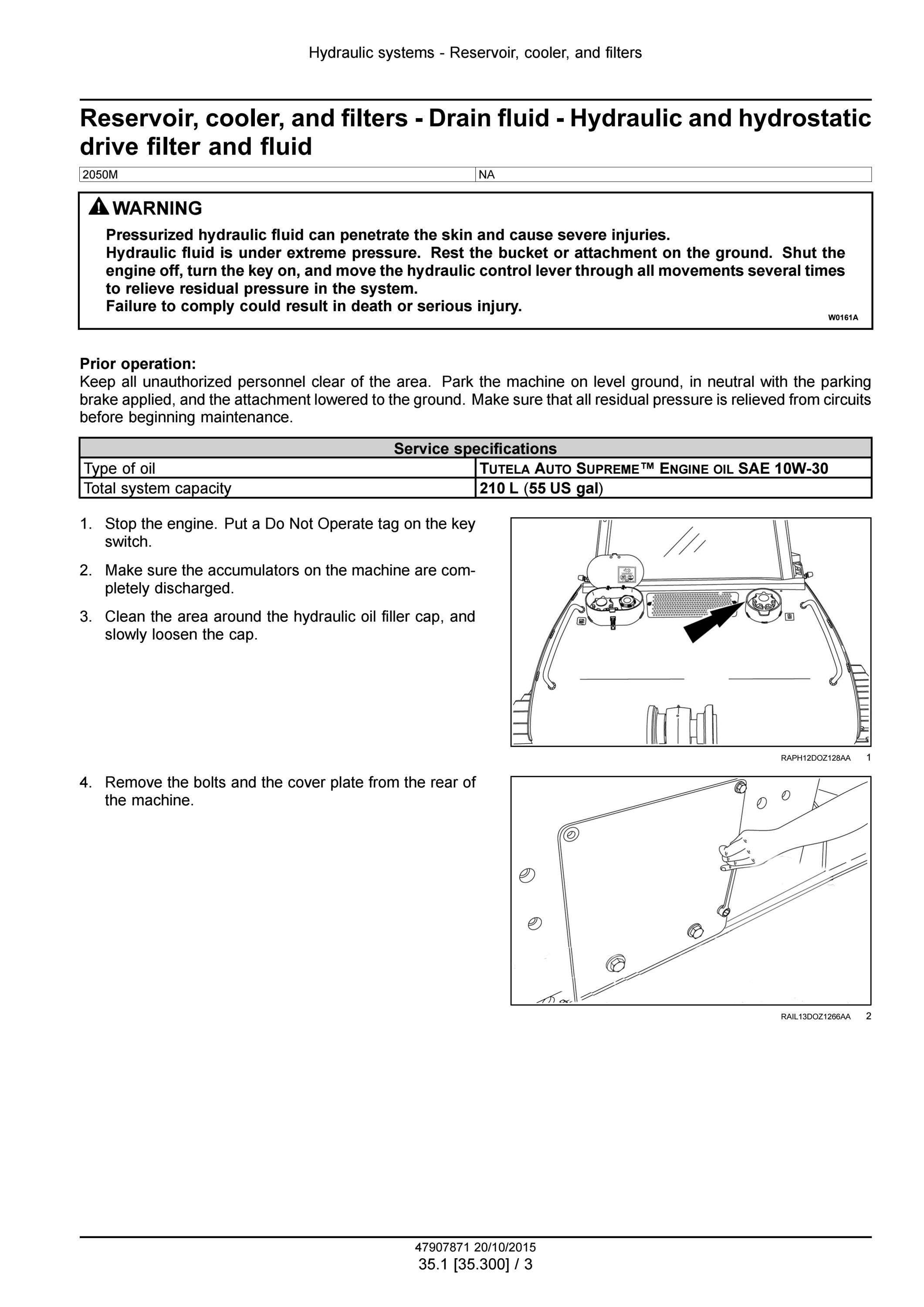 Hydraulic systems - Reservoir, cooler, and filters

Reservoir, cooler, and filters - Drain fluid - Hydraulic and hydrostatic drive filter and fluid

| 2050M | NA |
|---|---|

WARNING
Pressurized hydraulic fluid can penetrate the skin and cause severe injuries.
Hydraulic fluid is under extreme pressure. Rest the bucket or attachment on the ground. Shut the engine off, turn the key on, and move the hydraulic control lever through all movements several times to relieve residual pressure in the system.
Failure to comply could result in death or serious injury.
W0161A

Prior operation:
Keep all unauthorized personnel clear of the area. Park the machine on level ground, in neutral with the parking brake applied, and the attachment lowered to the ground. Make sure that all residual pressure is relieved from circuits before beginning maintenance.

| Service specifications | |
|---|---|
| Type of oil | TUTELA AUTO SUPREME™ ENGINE OIL SAE 10W-30 |
| Total system capacity | 210 L (55 US gal) |

1. Stop the engine. Put a Do Not Operate tag on the key switch.

2. Make sure the accumulators on the machine are completely discharged.

3. Clean the area around the hydraulic oil filler cap, and slowly loosen the cap.

RAPH12DOZ128AA 1

4. Remove the bolts and the cover plate from the rear of the machine.

RAIL13DOZ1266AA 2

47907871 20/10/2015
35.1 [35.300] / 3